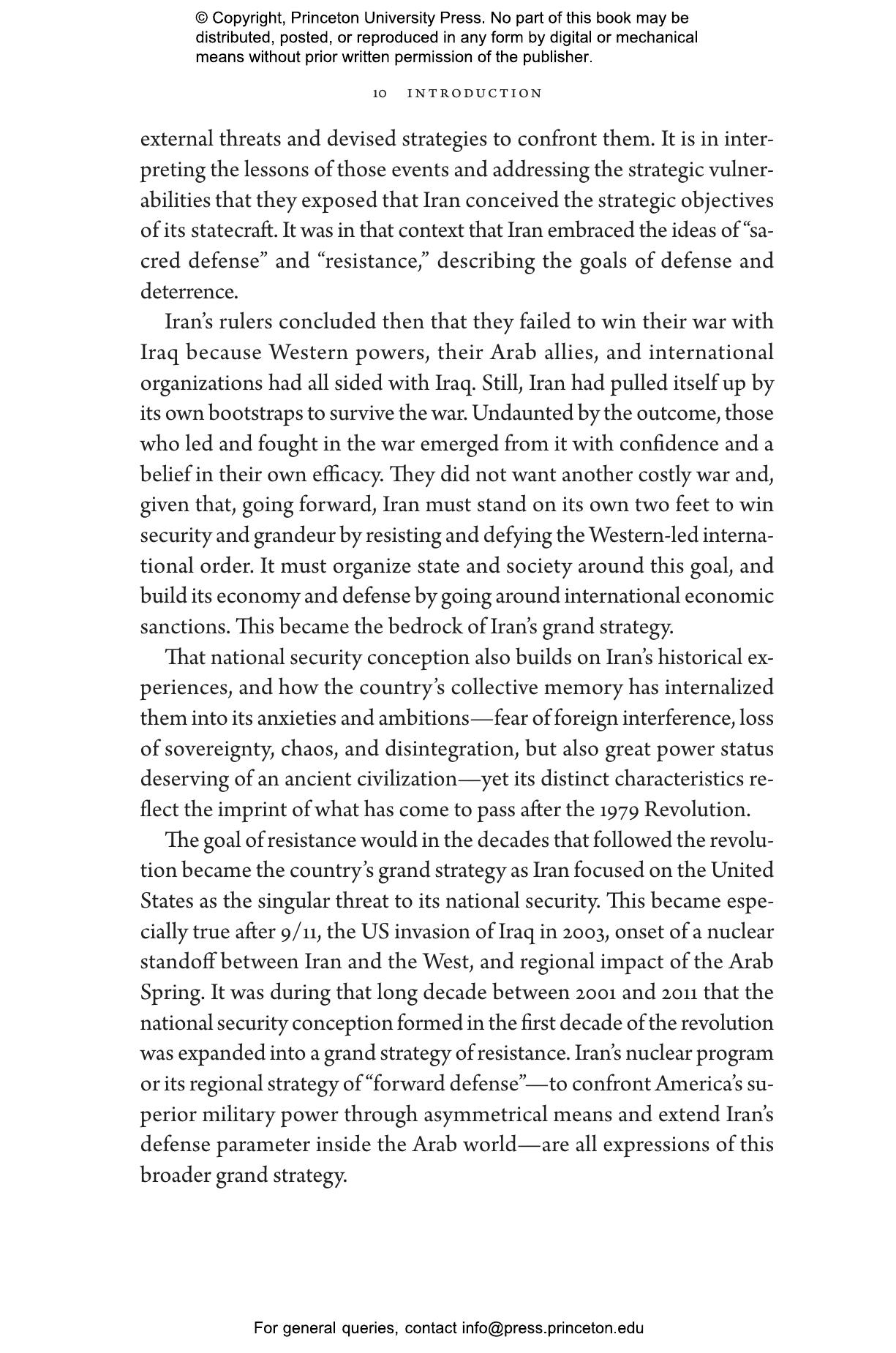 © Copyright, Princeton University Press. No part of this book may be distributed, posted, or reproduced in any form by digital or mechanical means without prior written permission of the publisher.

10 INTRODUCTION

external threats and devised strategies to confront them. It is in interpreting the lessons of those events and addressing the strategic vulnerabilities that they exposed that Iran conceived the strategic objectives of its statecraft. It was in that context that Iran embraced the ideas of "sacred defense" and "resistance," describing the goals of defense and deterrence.

Iran's rulers concluded then that they failed to win their war with Iraq because Western powers, their Arab allies, and international organizations had all sided with Iraq. Still, Iran had pulled itself up by its own bootstraps to survive the war. Undaunted by the outcome, those who led and fought in the war emerged from it with confidence and a belief in their own efficacy. They did not want another costly war and, given that, going forward, Iran must stand on its own two feet to win security and grandeur by resisting and defying the Western-led international order. It must organize state and society around this goal, and build its economy and defense by going around international economic sanctions. This became the bedrock of Iran's grand strategy.

That national security conception also builds on Iran's historical experiences, and how the country's collective memory has internalized them into its anxieties and ambitions—fear of foreign interference, loss of sovereignty, chaos, and disintegration, but also great power status deserving of an ancient civilization—yet its distinct characteristics reflect the imprint of what has come to pass after the 1979 Revolution.

The goal of resistance would in the decades that followed the revolution became the country's grand strategy as Iran focused on the United States as the singular threat to its national security. This became especially true after 9/11, the US invasion of Iraq in 2003, onset of a nuclear standoff between Iran and the West, and regional impact of the Arab Spring. It was during that long decade between 2001 and 2011 that the national security conception formed in the first decade of the revolution was expanded into a grand strategy of resistance. Iran's nuclear program or its regional strategy of "forward defense"—to confront America's superior military power through asymmetrical means and extend Iran's defense parameter inside the Arab world—are all expressions of this broader grand strategy.

For general queries, contact info@press.princeton.edu